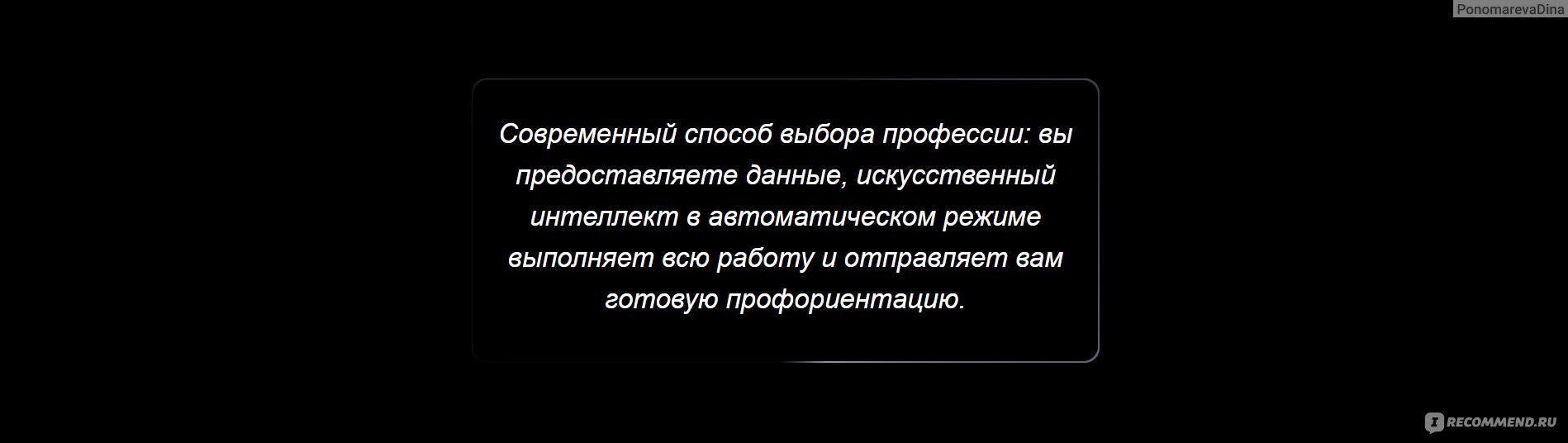 PonomarevaDina

Современный способ выбора профессии: вы предоставляете данные, искусственный интеллект в автоматическом режиме выполняет всю работу и отправляет вам готовую профориентацию.

IRECOMMEND.RU